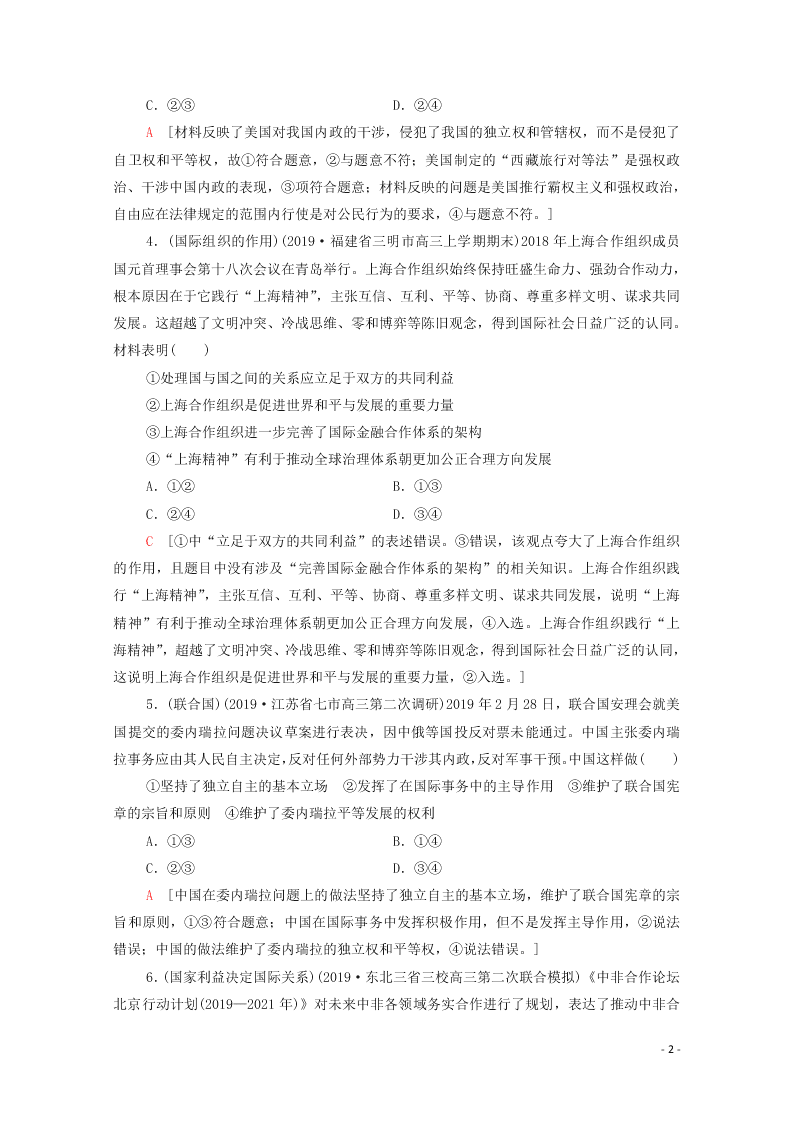 C．②③　　　　　　　　　　　　D．②④

A　[材料反映了美国对我国内政的干涉，侵犯了我国的独立权和管辖权，而不是侵犯了自卫权和平等权，故①符合题意，②与题意不符；美国制定的“西藏旅行对等法”是强权政治、干涉中国内政的表现，③项符合题意；材料反映的问题是美国推行霸权主义和强权政治，自由应在法律规定的范围内行使是对公民行为的要求，④与题意不符。]

4．(国际组织的作用)(2019·福建省三明市高三上学期期末)2018年上海合作组织成员国元首理事会第十八次会议在青岛举行。上海合作组织始终保持旺盛生命力、强劲合作动力，根本原因在于它践行“上海精神”，主张互信、互利、平等、协商、尊重多样文明、谋求共同发展。这超越了文明冲突、冷战思维、零和博弈等陈旧观念，得到国际社会日益广泛的认同。材料表明(　　)

①处理国与国之间的关系应立足于双方的共同利益

②上海合作组织是促进世界和平与发展的重要力量

③上海合作组织进一步完善了国际金融合作体系的架构

④“上海精神”有利于推动全球治理体系朝更加公正合理方向发展

A．①②　　　　　　　　　　　　B．①③

C．②④　　　　　　　　　　　　D．③④

C　[①中“立足于双方的共同利益”的表述错误。③错误，该观点夸大了上海合作组织的作用，且题目中没有涉及“完善国际金融合作体系的架构”的相关知识。上海合作组织践行“上海精神”，主张互信、互利、平等、协商、尊重多样文明、谋求共同发展，说明“上海精神”有利于推动全球治理体系朝更加公正合理方向发展，④入选。上海合作组织践行“上海精神”，超越了文明冲突、冷战思维、零和博弈等陈旧观念，得到国际社会日益广泛的认同，这说明上海合作组织是促进世界和平与发展的重要力量，②入选。]

5．(联合国)(2019·江苏省七市高三第二次调研)2019年2月28日，联合国安理会就美国提交的委内瑞拉问题决议草案进行表决，因中俄等国投反对票未能通过。中国主张委内瑞拉事务应由其人民自主决定，反对任何外部势力干涉其内政，反对军事干预。中国这样做(　　)

①坚持了独立自主的基本立场　②发挥了在国际事务中的主导作用　③维护了联合国宪章的宗旨和原则　④维护了委内瑞拉平等发展的权利

A．①③　　　　　　　　　　　　B．①④

C．②③　　　　　　　　　　　　D．③④

A　[中国在委内瑞拉问题上的做法坚持了独立自主的基本立场，维护了联合国宪章的宗旨和原则，①③符合题意；中国在国际事务中发挥积极作用，但不是发挥主导作用，②说法错误；中国的做法维护了委内瑞拉的独立权和平等权，④说法错误。]

6．(国家利益决定国际关系)(2019·东北三省三校高三第二次联合模拟)《中非合作论坛北京行动计划(2019—2021年)》对未来中非各领域务实合作进行了规划，表达了推动中非合

- 2 -